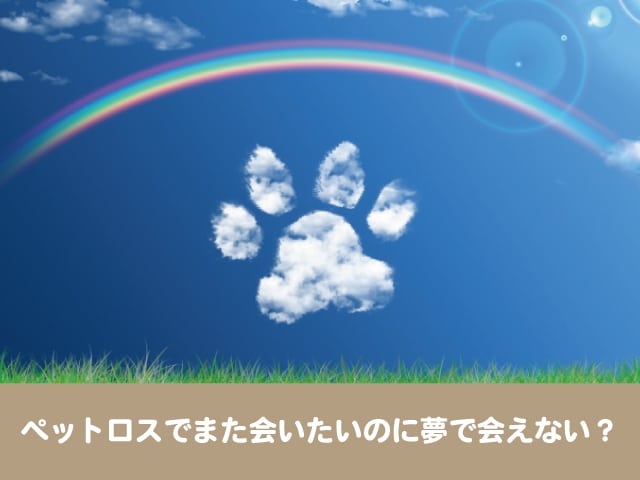 ペットロスでまた会いたいのに夢で会えない？